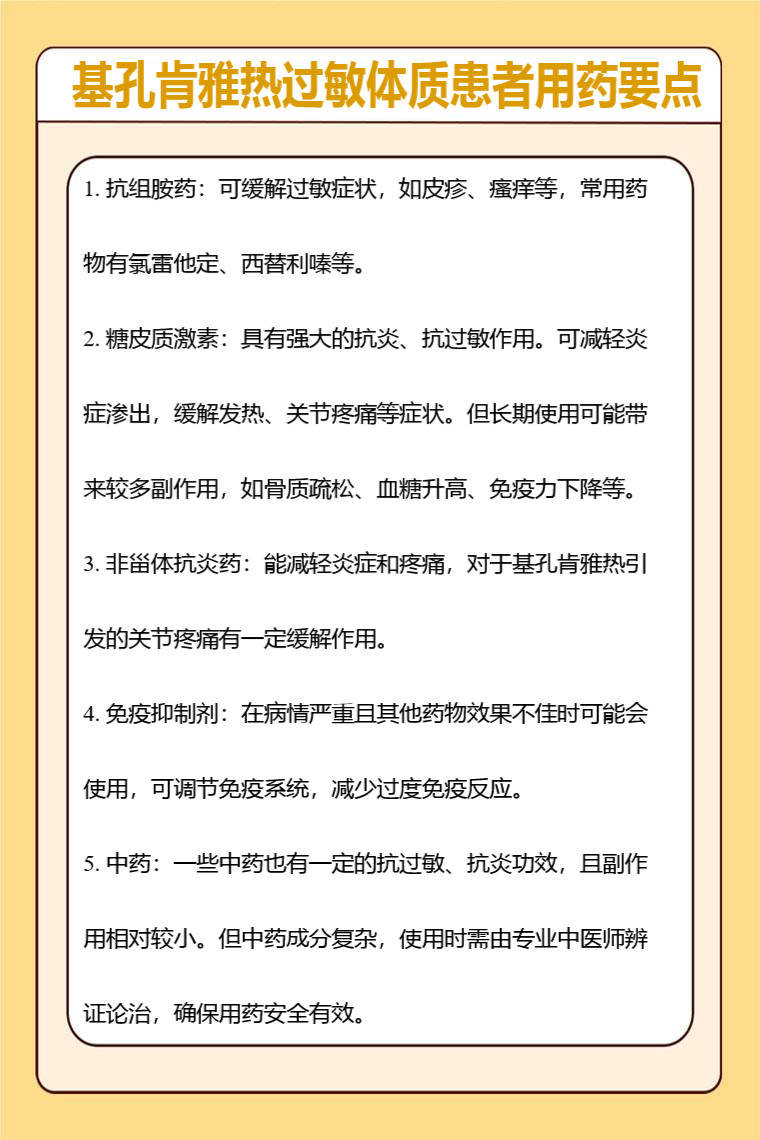 基孔肯雅热过敏体质患者用药要点

1. 抗组胺药：可缓解过敏症状，如皮疹、瘙痒等，常用药物有氯雷他定、西替利嗪等。

2. 糖皮质激素：具有强大的抗炎、抗过敏作用。可减轻炎症渗出，缓解发热、关节疼痛等症状。但长期使用可能带来较多副作用，如骨质疏松、血糖升高、免疫力下降等。

3. 非甾体抗炎药：能减轻炎症和疼痛，对于基孔肯雅热引发的关节疼痛有一定缓解作用。

4. 免疫抑制剂：在病情严重且其他药物效果不佳时可能会使用，可调节免疫系统，减少过度免疫反应。

5. 中药：一些中药也有一定的抗过敏、抗炎功效，且副作用相对较小。但中药成分复杂，使用时需由专业中医师辨证论治，确保用药安全有效。